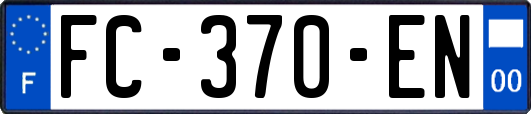 F

FC-370-EN

00